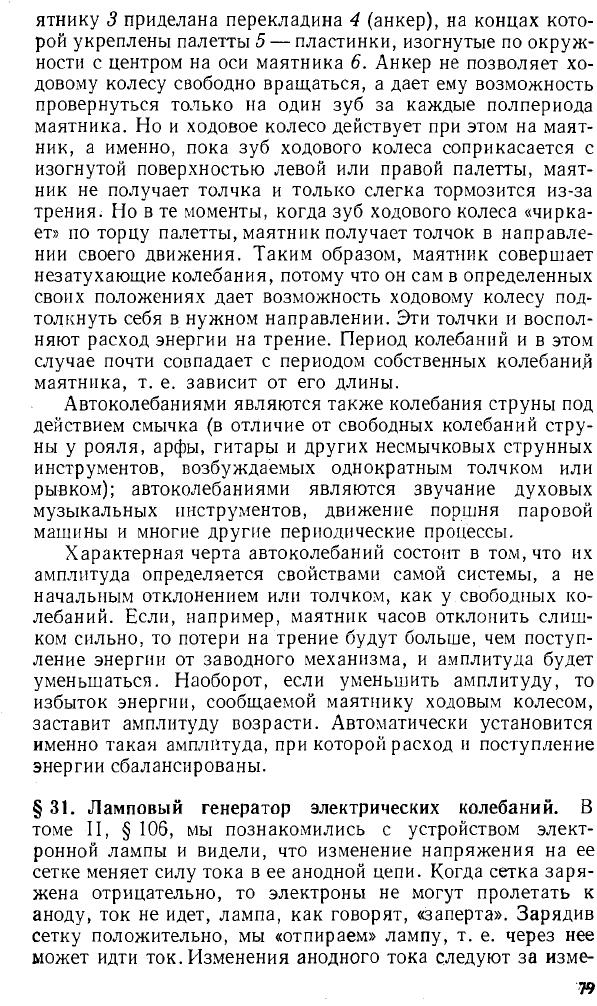 ятнику 3 приделана перекладина 4 (анкер), на концах которой укреплены палетты 5 — пластинки, изогнутые по окружности с центром на оси маятника 6. Анкер не позволяет ходовому колесу свободно вращаться, а дает ему возможность провернуться только на один зуб за каждые полпериода маятника. Но и ходовое колесо действует при этом на маятник, а именно, пока зуб ходового колеса соприкасается с изогнутой поверхностью левой или правой палетты, маятник не получает толчка и только слегка тормозится из-за трения. Но в те моменты, когда зуб ходового колеса «чиркает» по торцу палетты, маятник получает толчок в направлении своего движения. Таким образом, маятник совершает незатухающие колебания, потому что он сам в определенных своих положениях дает возможность ходовому колесу подтолкнуть себя в нужном направлении. Эти толчки и восполняют расход энергии на трение. Период колебаний и в этом случае почти совпадает с периодом собственных колебаний маятника, т. е. зависит от его длины.

Автоколебаниями являются также колебания струны под действием смычка (в отличие от свободных колебаний струны у рояля, арфы, гитары и других несмычковых струнных инструментов, возбуждаемых однократным толчком или рывком); автоколебаниями являются звучание духовых музыкальных инструментов, движение поршня паровой машины и многие другие периодические процессы.

Характерная черта автоколебаний состоит в том, что их амплитуда определяется свойствами самой системы, а не начальным отклонением или толчком, как у свободных колебаний. Если, например, маятник часов отклонить слишком сильно, то потери на трение будут больше, чем поступление энергии от заводного механизма, и амплитуда будет уменьшаться. Наоборот, если уменьшить амплитуду, то избыток энергии, сообщаемой маятнику ходовым колесом, заставит амплитуду возрасти. Автоматически установится именно такая амплитуда, при которой расход и поступление энергии сбалансированы.

§ 31. Ламповый генератор электрических колебаний. В томе II, § 106, мы познакомились с устройством электронной лампы и видели, что изменение напряжения на ее сетке меняет силу тока в ее анодной цепи. Когда сетка заряжена отрицательно, то электроны не могут пролетать к аноду, ток не идет, лампа, как говорят, «заперта». Зарядив сетку положительно, мы «отпираем» лампу, т. е. через нее может идти ток. Изменения анодного тока следуют за изме-

79